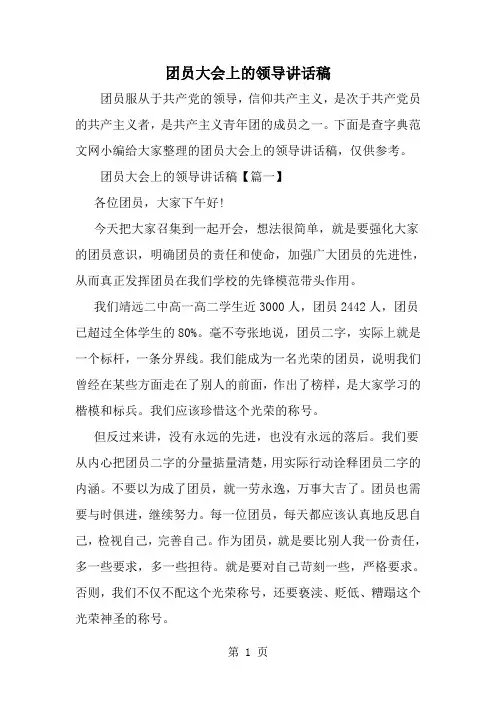 团员大会上的领导讲话稿

团员服从于共产党的领导，信仰共产主义，是次于共产党员的共产主义者，是共产主义青年团的成员之一。下面是查字典范文网小编给大家整理的团员大会上的领导讲话稿，仅供参考。

团员大会上的领导讲话稿【篇一】

各位团员，大家下午好!

今天把大家召集到一起开会，想法很简单，就是要强化大家的团员意识，明确团员的责任和使命，加强广大团员的先进性，从而真正发挥团员在我们学校的先锋模范带头作用。

我们靖远二中高一高二学生近3000人，团员2442人，团员已超过全体学生的80%。毫不夸张地说，团员二字，实际上就是一个标杆，一条分界线。我们能成为一名光荣的团员，说明我们曾经在某些方面走在了别人的前面，作出了榜样，是大家学习的楷模和标兵。我们应该珍惜这个光荣的称号。

但反过来讲，没有永远的先进，也没有永远的落后。我们要从内心把团员二字的分量掂量清楚，用实际行动诠释团员二字的内涵。不要以为成了团员，就一劳永逸，万事大吉了。团员也需要与时俱进，继续努力。每一位团员，每天都应该认真地反思自己，检视自己，完善自己。作为团员，就是要比别人我一份责任，多一些要求，多一些担待。就是要对自己苛刻一些，严格要求。否则，我们不仅不配这个光荣称号，还要亵渎、贬低、糟蹋这个光荣神圣的称号。

第 1 页